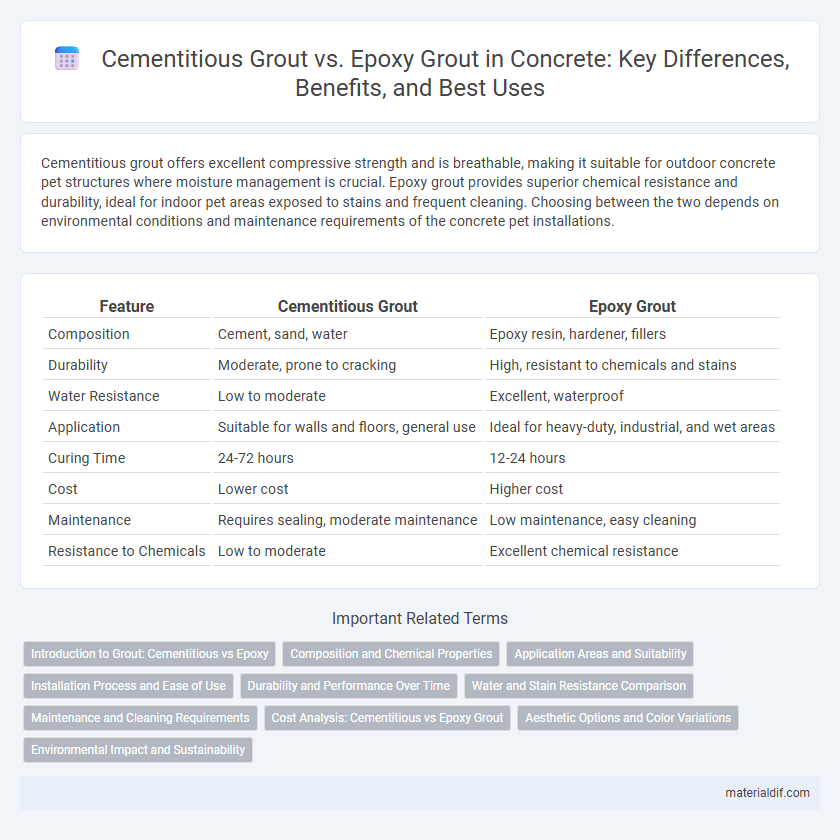 Cementitious Grout vs. Epoxy Grout in Concrete: Key Differences, Benefits, and Best Uses

Cementitious grout offers excellent compressive strength and is breathable, making it suitable for outdoor concrete pet structures where moisture management is crucial. Epoxy grout provides superior chemical resistance and durability, ideal for indoor pet areas exposed to stains and frequent cleaning. Choosing between the two depends on environmental conditions and maintenance requirements of the concrete pet installations.

| Feature | Cementitious Grout | Epoxy Grout |
|---|---|---|
| Composition | Cement, sand, water | Epoxy resin, hardener, fillers |
| Durability | Moderate, prone to cracking | High, resistant to chemicals and stains |
| Water Resistance | Low to moderate | Excellent, waterproof |
| Application | Suitable for walls and floors, general use | Ideal for heavy-duty, industrial, and wet areas |
| Curing Time | 24-72 hours | 12-24 hours |
| Cost | Lower cost | Higher cost |
| Maintenance | Requires sealing, moderate maintenance | Low maintenance, easy cleaning |
| Resistance to Chemicals | Low to moderate | Excellent chemical resistance |

Important Related Terms

Introduction to Grout: Cementitious vs Epoxy
Composition and Chemical Properties
Application Areas and Suitability
Installation Process and Ease of Use
Durability and Performance Over Time
Water and Stain Resistance Comparison
Maintenance and Cleaning Requirements
Cost Analysis: Cementitious vs Epoxy Grout
Aesthetic Options and Color Variations
Environmental Impact and Sustainability

materialdif.com